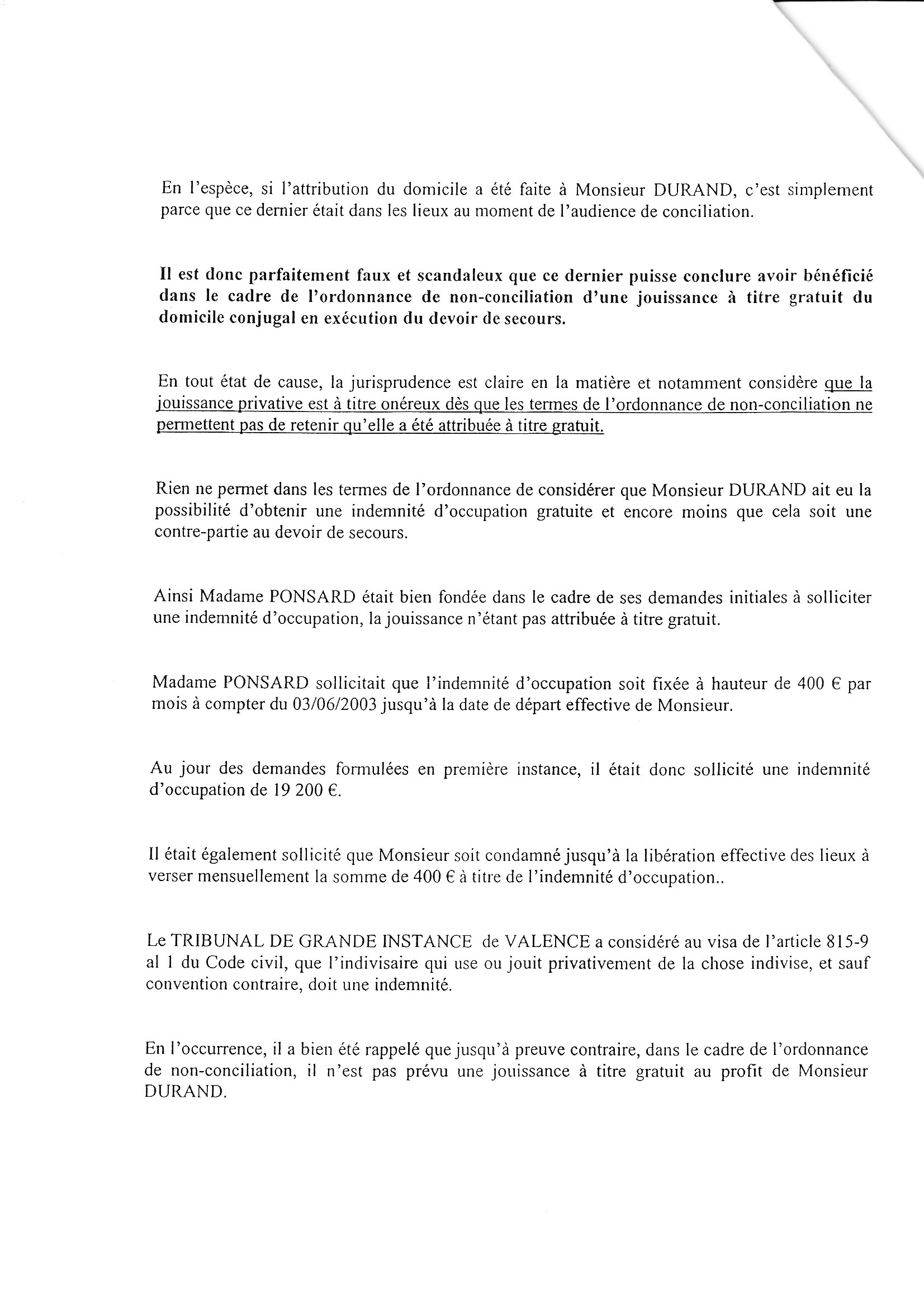 En l'espèce, si l'attribution du domicile a été faite à Monsieur DURAND, c'est simplement parce que ce dernier était dans les lieux au moment de l'audience de conciliation.

Il est donc parfaitement faux et scandaleux que ce dernier puisse conclure avoir bénéficié dans le cadre de l'ordonnance de non-conciliation d'une jouissance à titre gratuit du domicile conjugal en exécution du devoir de secours.

En tout état de cause, la jurisprudence est claire en la matière et notamment considère que la jouissance privative est à titre onéreux dès que les termes de l'ordonnance de non-conciliation ne permettent pas de retenir qu'elle a été attribuée à titre gratuit.

Rien ne permet dans les termes de l'ordonnance de considérer que Monsieur DURAND ait eu la possibilité d'obtenir une indemnité d'occupation gratuite et encore moins que cela soit une contre-partie au devoir de secours.

Ainsi Madame PONSARD était bien fondée dans le cadre de ses demandes initiales à solliciter une indemnité d'occupation, la jouissance n'étant pas attribuée à titre gratuit.

Madame PONSARD sollicitait que l'indemnité d'occupation soit fixée à hauteur de 400 € par mois à compter du 03/06/2003 jusqu'à la date de départ effective de Monsieur.

Au jour des demandes formulées en première instance, il était donc sollicité une indemnité d'occupation de 19 200 €.

Il était également sollicité que Monsieur soit condamné jusqu'à la libération effective des lieux à verser mensuellement la somme de 400 € à titre de l'indemnité d'occupation..

Le TRIBUNAL DE GRANDE INSTANCE de VALENCE a considéré au visa de l'article 815-9 al 1 du Code civil, que l'indivisaire qui use ou jouit privativement de la chose indivise, et sauf convention contraire, doit une indemnité.

En l'occurrence, il a bien été rappelé que jusqu'à preuve contraire, dans le cadre de l'ordonnance de non-conciliation, il n'est pas prévu une jouissance à titre gratuit au profit de Monsieur DURAND.